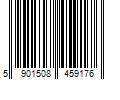 5 901508 459176